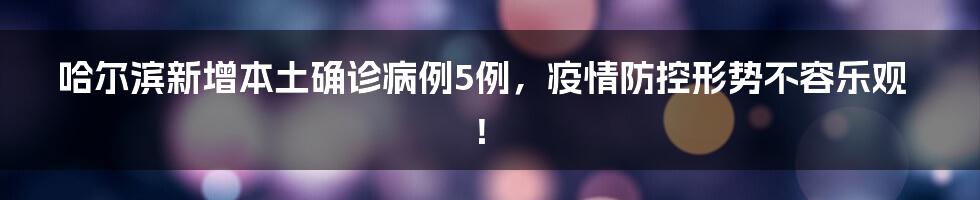 哈尔滨新增本土确诊病例5例，疫情防控形势不容乐观！